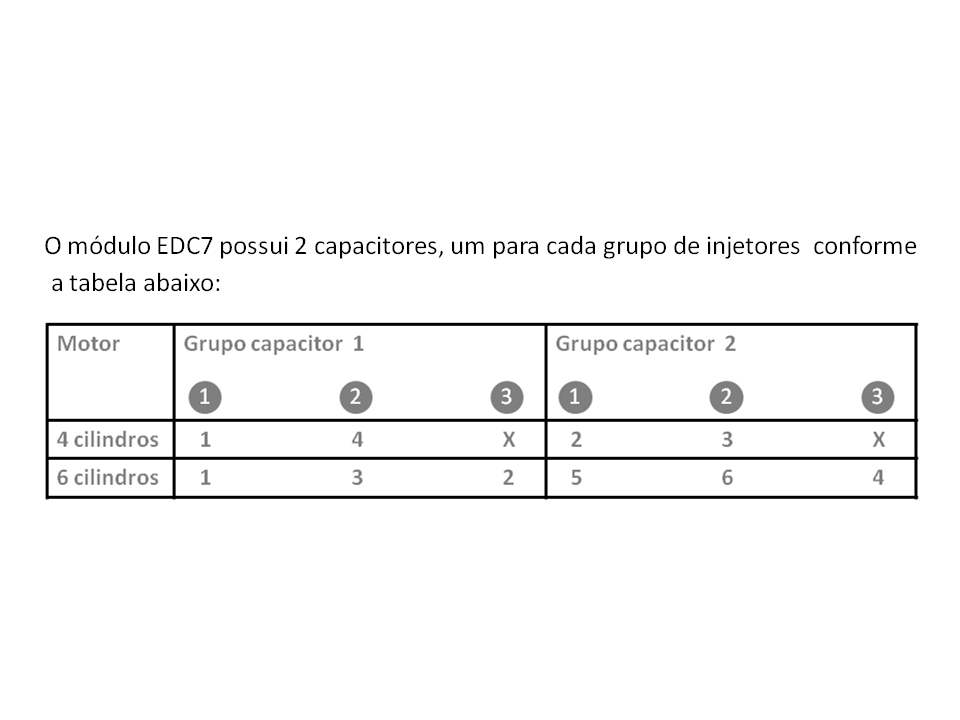 O módulo EDC7 possui 2 capacitores, um para cada grupo de injetores conforme a tabela abaixo:

| Motor | Grupo capacitor 1 | | | Grupo capacitor 2 | | |
|---|---|---|---|---|---|---|
| | 1 | 2 | 3 | 1 | 2 | 3 |
| 4 cilindros | 1 | 4 | X | 2 | 3 | X |
| 6 cilindros | 1 | 3 | 2 | 5 | 6 | 4 |